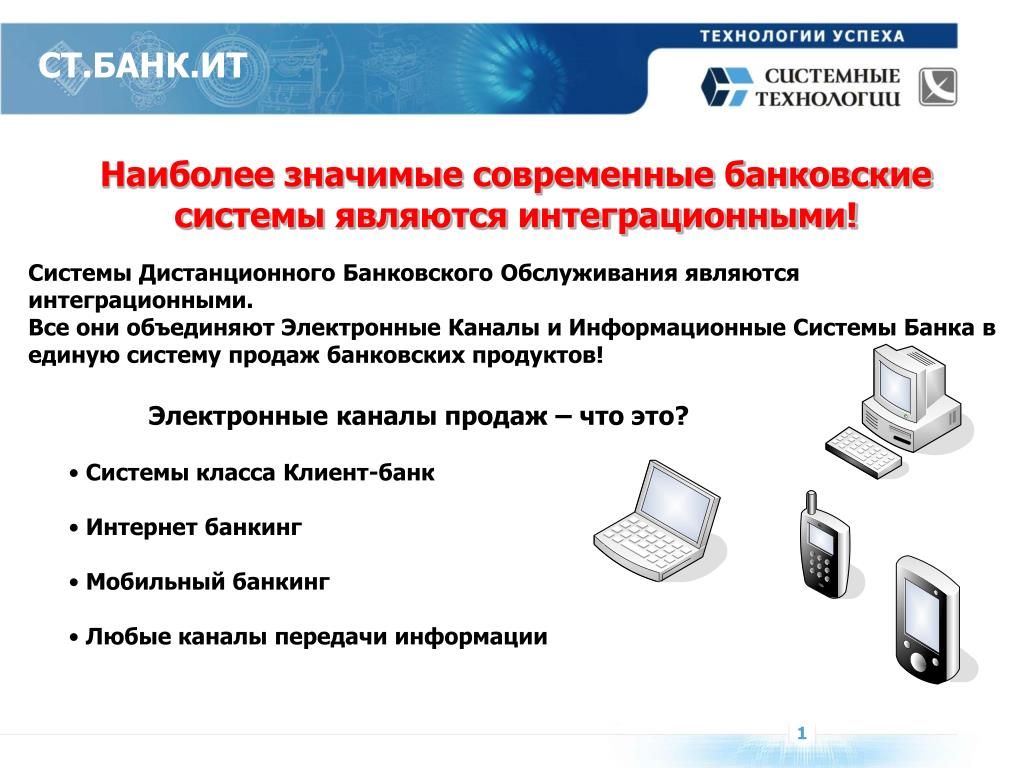 СТ.БАНК.ИТ

ТЕХНОЛОГИИ УСПЕХА

СИСТЕМНЫЕ ТЕХНОЛОГИИ

Наиболее значимые современные банковские системы являются интеграционными!

Системы Дистанционного Банковского Обслуживания являются интеграционными.
Все они объединяют Электронные Каналы и Информационные Системы Банка в единую систему продаж банковских продуктов!

Электронные каналы продаж – что это?

• Системы класса Клиент-банк

• Интернет банкинг

• Мобильный банкинг

• Любые каналы передачи информации

1